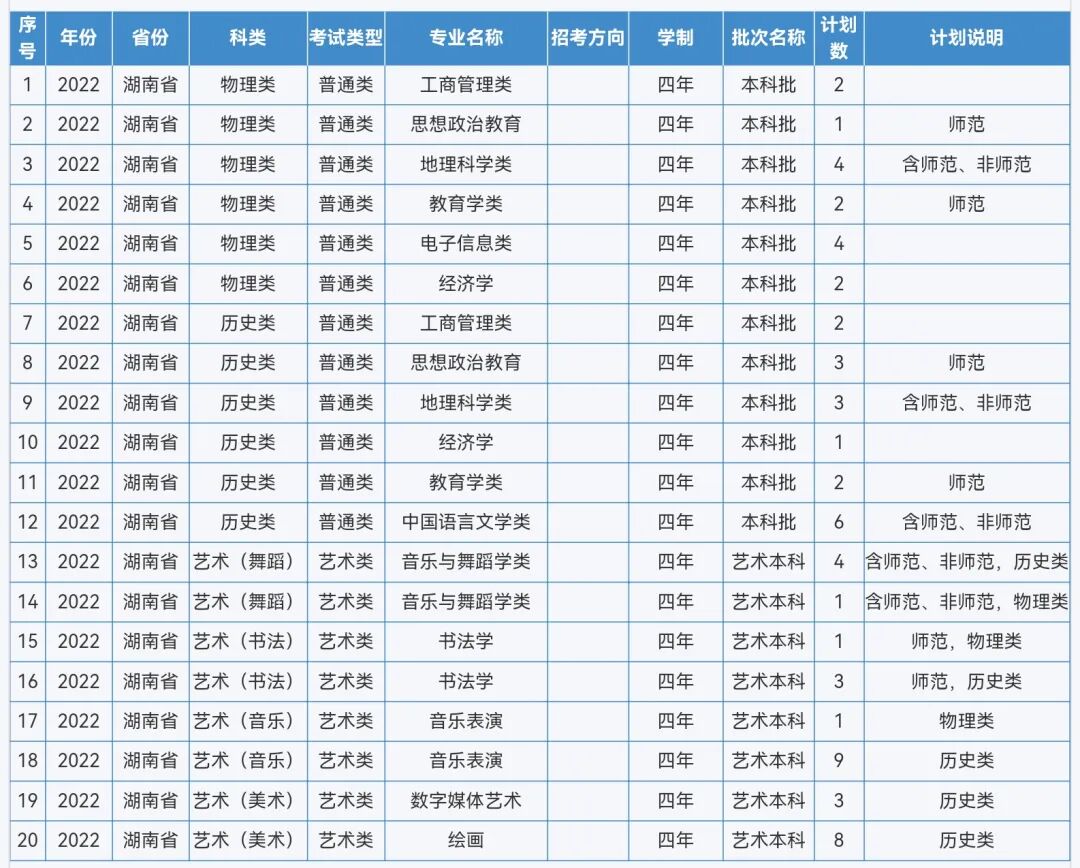 | 序号 | 年份 | 省份 | 科类 | 考试类型 | 专业名称 | 招考方向 | 学制 | 批次名称 | 计划数 | 计划说明 |
|---|---|---|---|---|---|---|---|---|---|---|
| 1 | 2022 | 湖南省 | 物理类 | 普通类 | 工商管理类 | | 四年 | 本科批 | 2 | |
| 2 | 2022 | 湖南省 | 物理类 | 普通类 | 思想政治教育 | | 四年 | 本科批 | 1 | 师范 |
| 3 | 2022 | 湖南省 | 物理类 | 普通类 | 地理科学类 | | 四年 | 本科批 | 4 | 含师范、非师范 |
| 4 | 2022 | 湖南省 | 物理类 | 普通类 | 教育学类 | | 四年 | 本科批 | 2 | 师范 |
| 5 | 2022 | 湖南省 | 物理类 | 普通类 | 电子信息类 | | 四年 | 本科批 | 4 | |
| 6 | 2022 | 湖南省 | 物理类 | 普通类 | 经济学 | | 四年 | 本科批 | 2 | |
| 7 | 2022 | 湖南省 | 历史类 | 普通类 | 工商管理类 | | 四年 | 本科批 | 2 | |
| 8 | 2022 | 湖南省 | 历史类 | 普通类 | 思想政治教育 | | 四年 | 本科批 | 3 | 师范 |
| 9 | 2022 | 湖南省 | 历史类 | 普通类 | 地理科学类 | | 四年 | 本科批 | 3 | 含师范、非师范 |
| 10 | 2022 | 湖南省 | 历史类 | 普通类 | 经济学 | | 四年 | 本科批 | 1 | |
| 11 | 2022 | 湖南省 | 历史类 | 普通类 | 教育学类 | | 四年 | 本科批 | 2 | 师范 |
| 12 | 2022 | 湖南省 | 历史类 | 普通类 | 中国语言文学类 | | 四年 | 本科批 | 6 | 含师范、非师范 |
| 13 | 2022 | 湖南省 | 艺术（舞蹈） | 艺术类 | 音乐与舞蹈学类 | | 四年 | 艺术本科 | 4 | 含师范、非师范，历史类 |
| 14 | 2022 | 湖南省 | 艺术（舞蹈） | 艺术类 | 音乐与舞蹈学类 | | 四年 | 艺术本科 | 1 | 含师范、非师范，物理类 |
| 15 | 2022 | 湖南省 | 艺术（书法） | 艺术类 | 书法学 | | 四年 | 艺术本科 | 1 | 师范，物理类 |
| 16 | 2022 | 湖南省 | 艺术（书法） | 艺术类 | 书法学 | | 四年 | 艺术本科 | 3 | 师范，历史类 |
| 17 | 2022 | 湖南省 | 艺术（音乐） | 艺术类 | 音乐表演 | | 四年 | 艺术本科 | 1 | 物理类 |
| 18 | 2022 | 湖南省 | 艺术（音乐） | 艺术类 | 音乐表演 | | 四年 | 艺术本科 | 9 | 历史类 |
| 19 | 2022 | 湖南省 | 艺术（美术） | 艺术类 | 数字媒体艺术 | | 四年 | 艺术本科 | 3 | 历史类 |
| 20 | 2022 | 湖南省 | 艺术（美术） | 艺术类 | 绘画 | | 四年 | 艺术本科 | 8 | 历史类 |